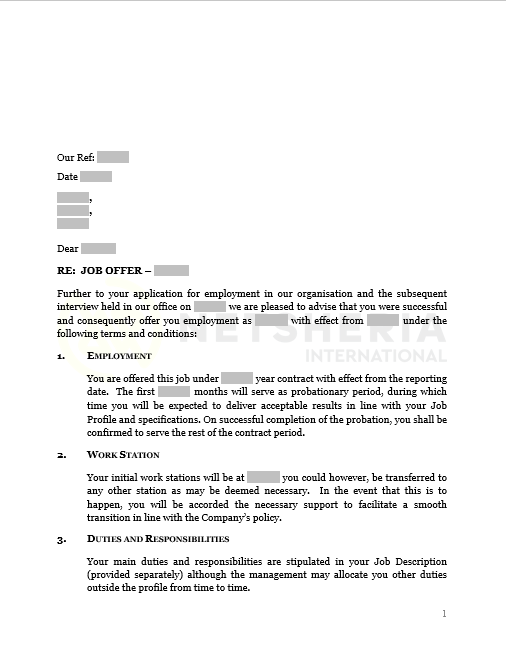 Our Ref:

Date

,
,

Dear

RE: JOB OFFER –

Further to your application for employment in our organisation and the subsequent interview held in our office on we are pleased to advise that you were successful and consequently offer you employment as with effect from under the following terms and conditions:

NETSHERIA INTERNATIONAL

1. EMPLOYMENT

You are offered this job under year contract with effect from the reporting date. The first months will serve as probationary period, during which time you will be expected to deliver acceptable results in line with your Job Profile and specifications. On successful completion of the probation, you shall be confirmed to serve the rest of the contract period.

2. WORK STATION

Your initial work stations will be at you could however, be transferred to any other station as may be deemed necessary. In the event that this is to happen, you will be accorded the necessary support to facilitate a smooth transition in line with the Company's policy.

3. DUTIES AND RESPONSIBILITIES

Your main duties and responsibilities are stipulated in your Job Description (provided separately) although the management may allocate you other duties outside the profile from time to time.

1